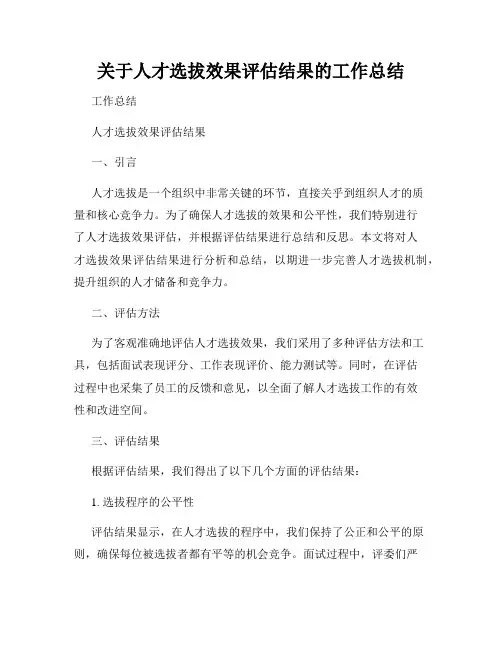 关于人才选拔效果评估结果的工作总结

工作总结

人才选拔效果评估结果

一、引言

人才选拔是一个组织中非常关键的环节，直接关乎到组织人才的质量和核心竞争力。为了确保人才选拔的效果和公平性，我们特别进行了人才选拔效果评估，并根据评估结果进行总结和反思。本文将对人才选拔效果评估结果进行分析和总结，以期进一步完善人才选拔机制，提升组织的人才储备和竞争力。

二、评估方法

为了客观准确地评估人才选拔效果，我们采用了多种评估方法和工具，包括面试表现评分、工作表现评价、能力测试等。同时，在评估过程中也采集了员工的反馈和意见，以全面了解人才选拔工作的有效性和改进空间。

三、评估结果

根据评估结果，我们得出了以下几个方面的评估结果：

1. 选拔程序的公平性

评估结果显示，在人才选拔的程序中，我们保持了公正和公平的原则，确保每位被选拔者都有平等的机会竞争。面试过程中，评委们严